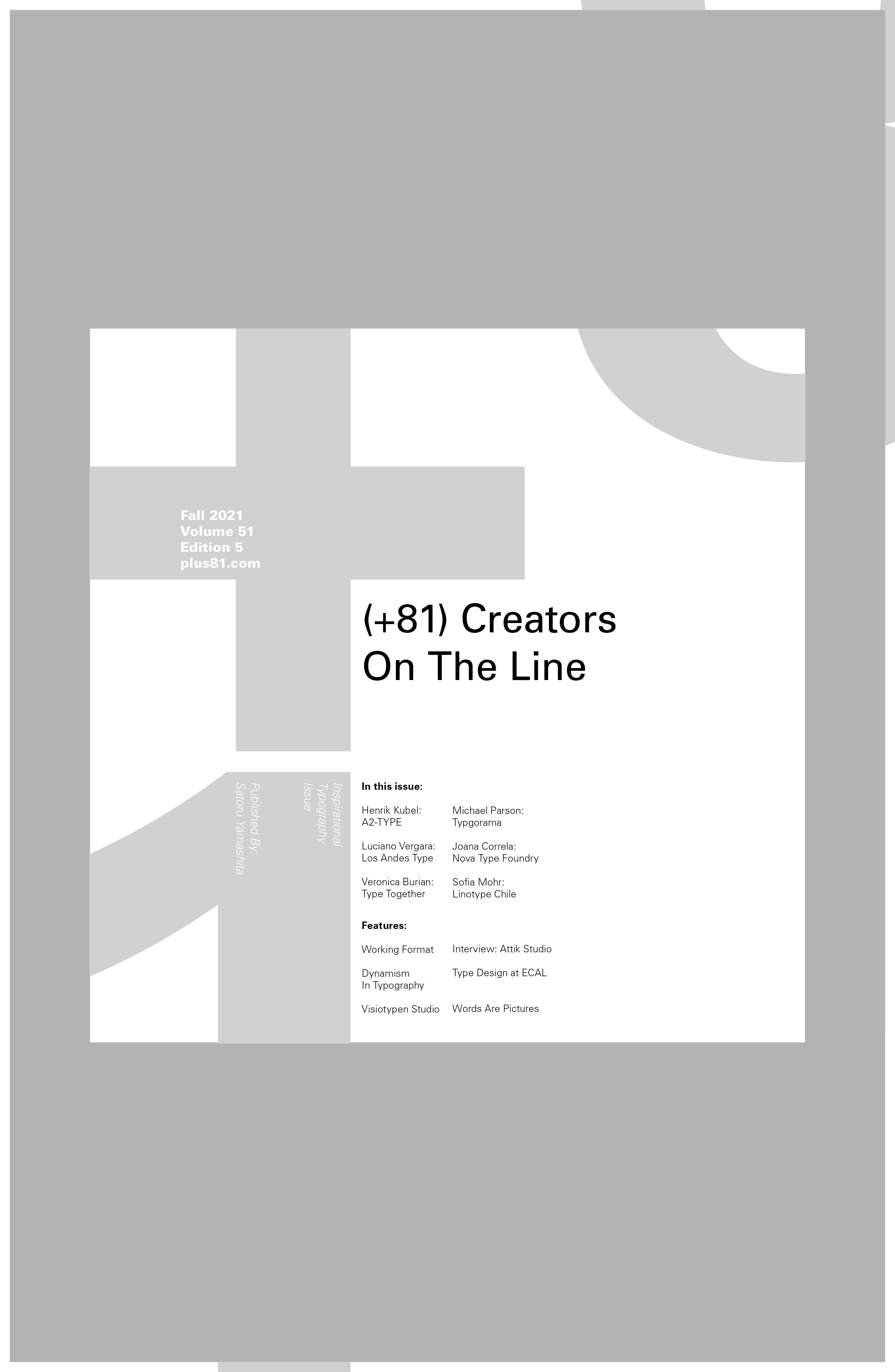 Fall 2021
Volume 51
Edition 5
plus81.com

(+81) Creators
On The Line

Inspirational
Typography
Issue

Published By:
Satoru Yamashita

In this issue:

Henrik Kubel:
A2-TYPE

Luciano Vergara:
Los Andes Type

Veronica Burian:
Type Together

Michael Parson:
Typgorama

Joana Correla:
Nova Type Foundry

Sofia Mohr:
Linotype Chile

Features:

Working Format

Dynamism
In Typography

Visiotypen Studio

Interview: Attik Studio

Type Design at ECAL

Words Are Pictures